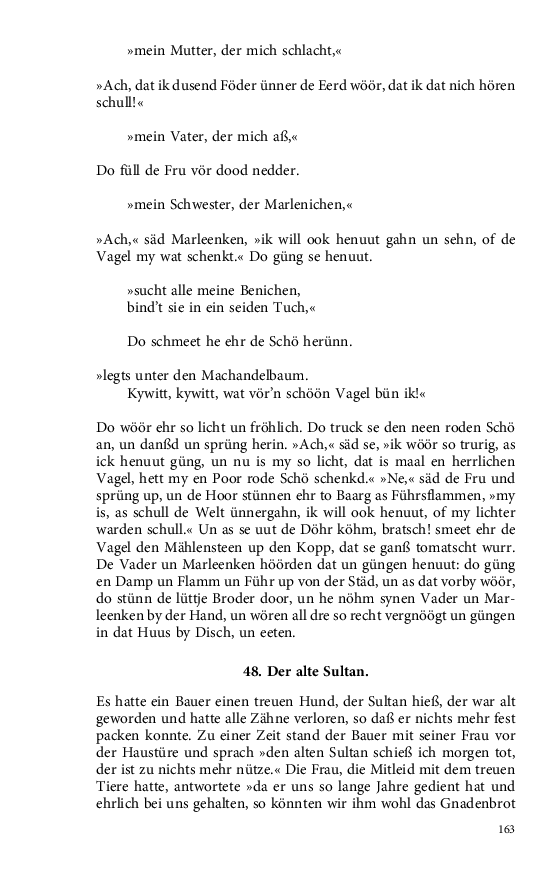 »mein Mutter, der mich schlacht,«

»Ach, dat ik dusend Föder ünner de Eerd wöör, dat ik dat nich hören schull!«

»mein Vater, der mich aß,«

Do füll de Fru vör dood nedder.

»mein Schwester, der Marlenichen,«

»Ach,« säd Marleenken, »ik will ook henuut gahn un sehn, of de Vagel my wat schenkt.« Do güng se henuut.

»sucht alle meine Benichen,
bind't sie in ein seiden Tuch,«

Do schmeet he ehr de Schö herünn.

»legts unter den Machandelbaum.
Kywitt, kywitt, wat vör'n schöön Vagel bün ik!«

Do wöör ehr so licht un fröhlich. Do truck se den neen roden Schö an, un danßd un sprüng herin. »Ach,« säd se, »ik wöör so trurig, as ick henuut güng, un nu is my so licht, dat is maal en herrlichen Vagel, hett my en Poor rode Schö schenkd.« »Ne,« säd de Fru und sprüng up, un de Hoor stünnen ehr to Baarg as Führsflammen, »my is, as schull de Welt ünnergahn, ik will ook henuut, of my lichter warden schull.« Un as se uut de Döhr köhm, bratsch! smeet ehr de Vagel den Mählensteen up den Kopp, dat se ganß tomatscht wurr. De Vader un Marleenken höörden dat un güngen henuut: do güng en Damp un Flamm un Führ up von der Städ, un as dat vorby wöör, do stünn de lüttje Broder door, un he nöhm synen Vader un Marleenken by der Hand, un wören all dre so recht vergnöögt un güngen in dat Huus by Disch, un eeten.

48. Der alte Sultan.

Es hatte ein Bauer einen treuen Hund, der Sultan hieß, der war alt geworden und hatte alle Zähne verloren, so daß er nichts mehr fest packen konnte. Zu einer Zeit stand der Bauer mit seiner Frau vor der Haustüre und sprach »den alten Sultan schieß ich morgen tot, der ist zu nichts mehr nütze.« Die Frau, die Mitleid mit dem treuen Tiere hatte, antwortete »da er uns so lange Jahre gedient hat und ehrlich bei uns gehalten, so könnten wir ihm wohl das Gnadenbrot

163